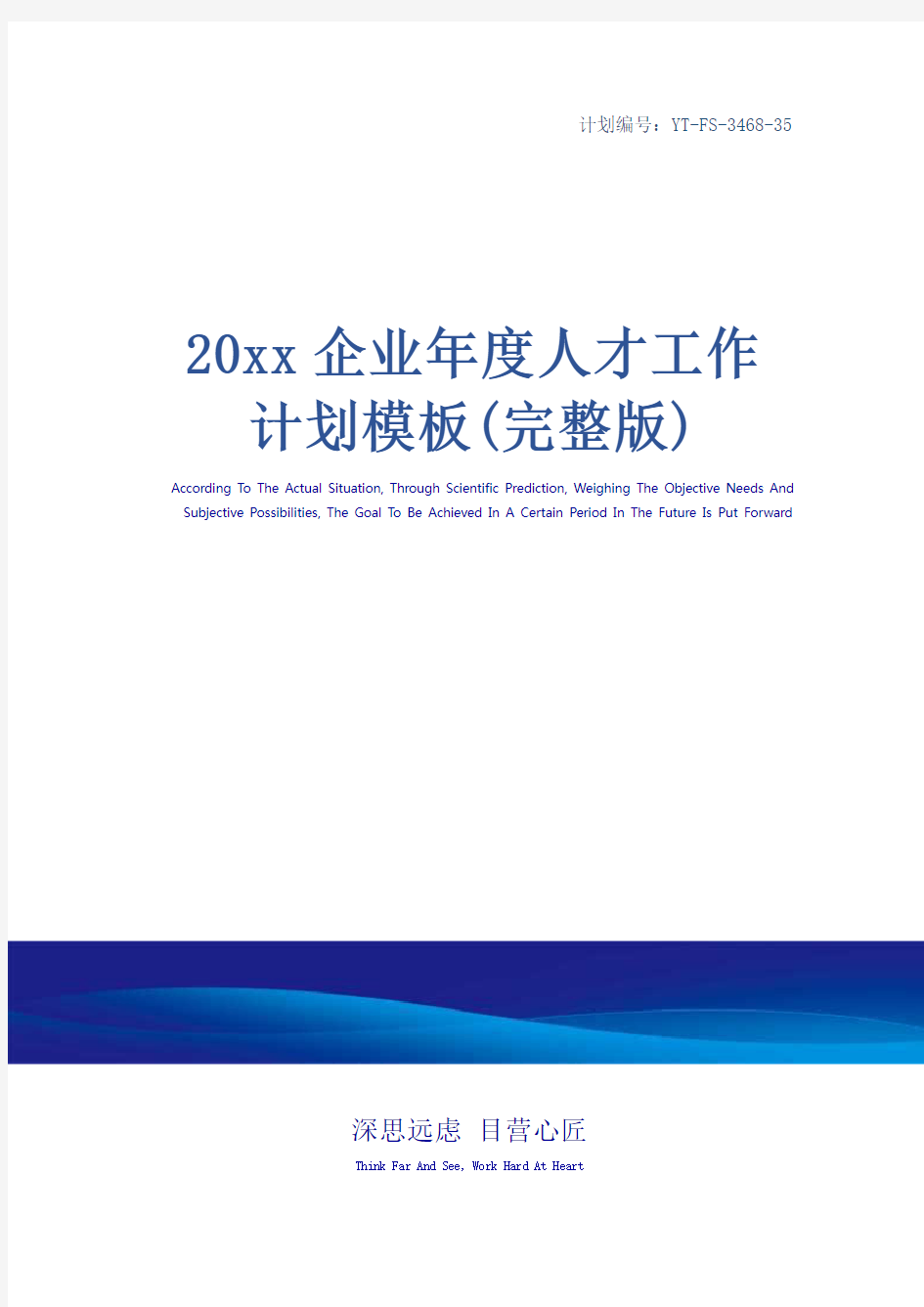 计划编号：YT-FS-3468-35

20xx企业年度人才工作计划模板(完整版)

According To The Actual Situation, Through Scientific Prediction, Weighing The Objective Needs And Subjective Possibilities, The Goal To Be Achieved In A Certain Period In The Future Is Put Forward

深思远虑 目营心匠

Think Far And See, Work Hard At Heart